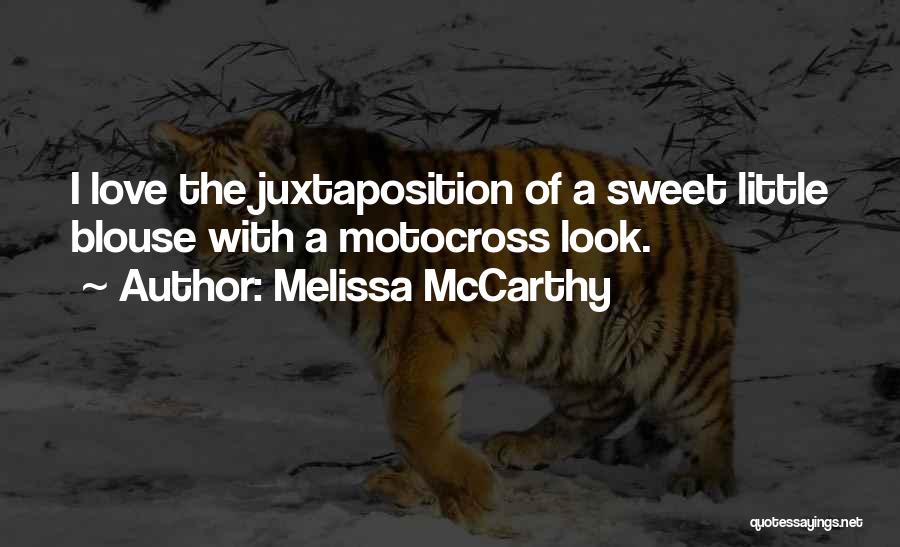 I love the juxtaposition of a sweet little blouse with a motocross look.

~ Author: Melissa McCarthy

quotessayings.net